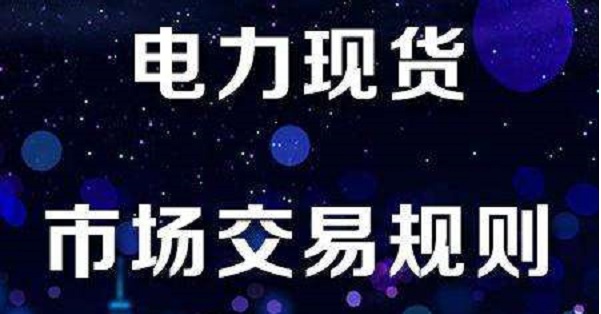 电力现货

市场交易规则